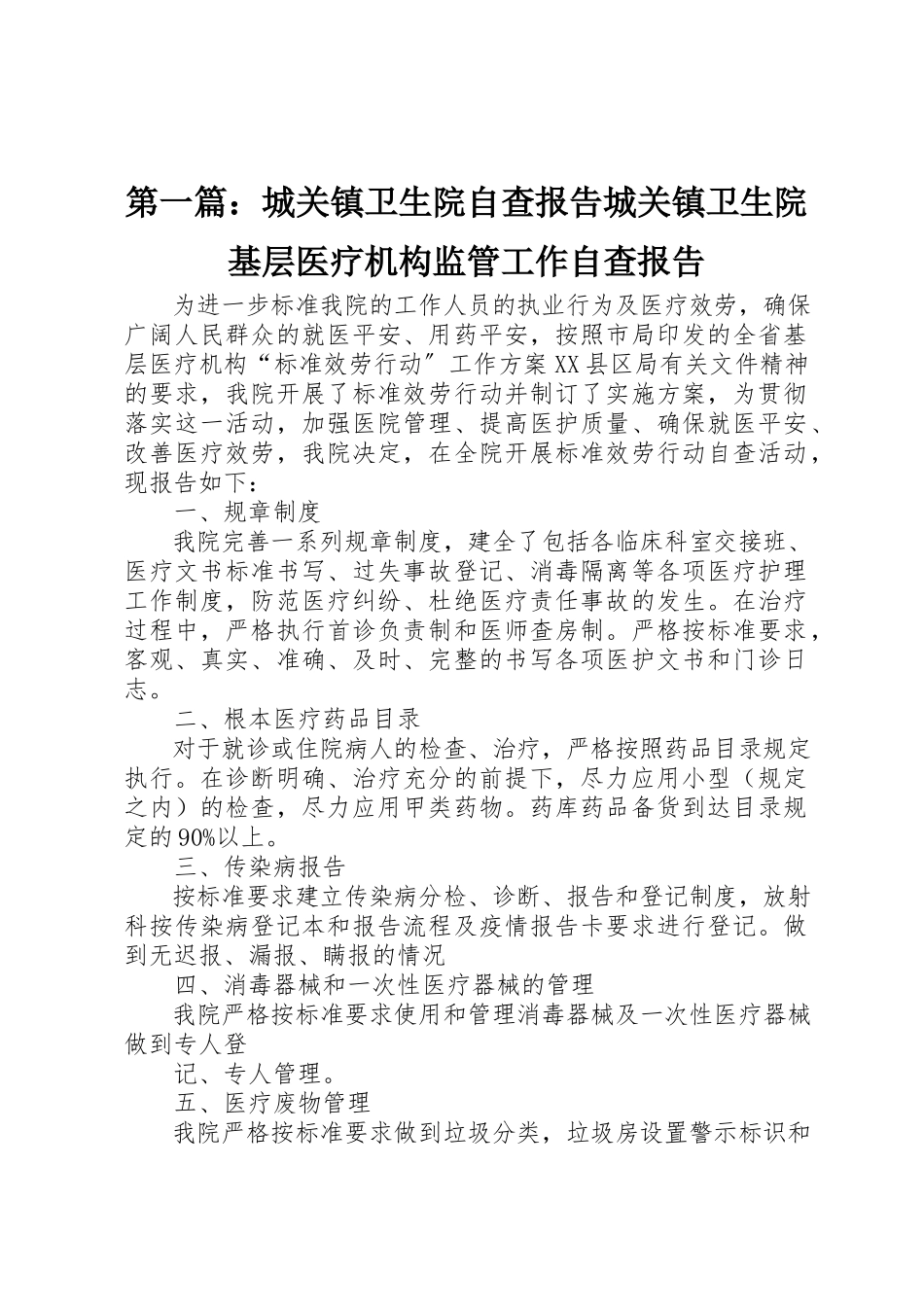 第一篇：城关镇卫生院自查报告城关镇卫生院基层医疗机构监管工作自查报告

为进一步标准我院的工作人员的执业行为及医疗效劳，确保广阔人民群众的就医平安、用药平安，按照市局印发的全省基层医疗机构“标准效劳行动″工作方案XX县区局有关文件精神的要求，我院开展了标准效劳行动并制订了实施方案，为贯彻落实这一活动，加强医院管理、提高医护质量、确保就医平安、改善医疗效劳，我院决定，在全院开展标准效劳行动自查活动，现报告如下：

一、规章制度

我院完善一系列规章制度，建全了包括各临床科室交接班、医疗文书标准书写、过失事故登记、消毒隔离等各项医疗护理工作制度，防范医疗纠纷、杜绝医疗责任事故的发生。在治疗过程中，严格执行首诊负责制和医师查房制。严格按标准要求，客观、真实、准确、及时、完整的书写各项医护文书和门诊日志。

二、根本医疗药品目录

对于就诊或住院病人的检查、治疗，严格按照药品目录规定执行。在诊断明确、治疗充分的前提下，尽力应用小型（规定之内）的检查，尽力应用甲类药物。药库药品备货到达目录规定的90%以上。

三、传染病报告

按标准要求建立传染病分检、诊断、报告和登记制度，放射科按传染病登记本和报告流程及疫情报告卡要求进行登记。做到无迟报、漏报、瞒报的情况

四、消毒器械和一次性医疗器械的管理

我院严格按标准要求使用和管理消毒器械及一次性医疗器械做到专人登

记、专人管理。

五、医疗废物管理

我院严格按标准要求做到垃圾分类，垃圾房设置警示标识和